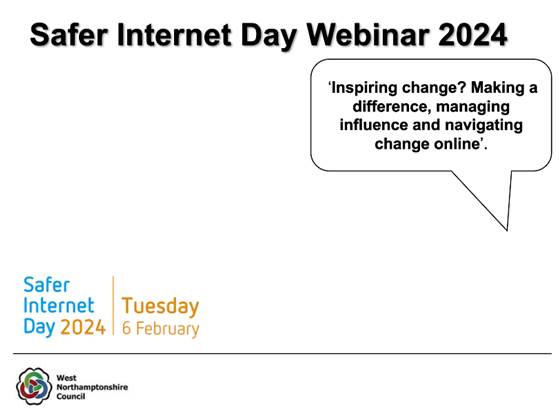 Safer Internet Day Webinar 2024

'Inspiring change? Making a difference, managing influence and navigating change online'.

Safer Internet Day 2024

Tuesday 6 February

West Northamptonshire Council